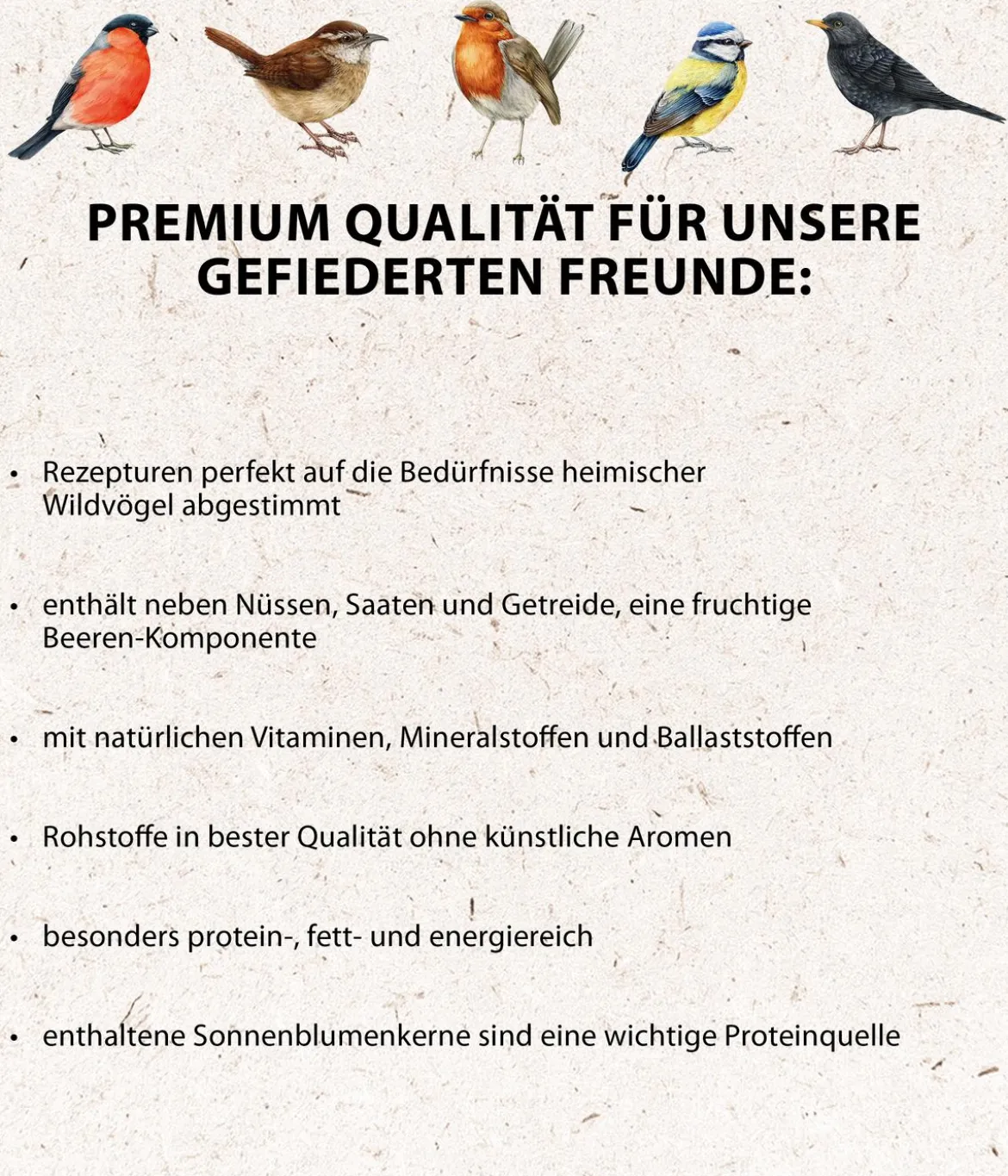 PREMIUM QUALITÄT FÜR UNSERE GEFIEDERTEN FREUNDE:

• Rezepturen perfekt auf die Bedürfnisse heimischer Wildvögel abgestimmt

• enthält neben Nüssen, Saaten und Getreide, eine fruchtige Beeren-Komponente

• mit natürlichen Vitaminen, Mineralstoffen und Ballaststoffen

• Rohstoffe in bester Qualität ohne künstliche Aromen

• besonders protein-, fett- und energiereich

• enthaltene Sonnenblumenkerne sind eine wichtige Proteinquelle